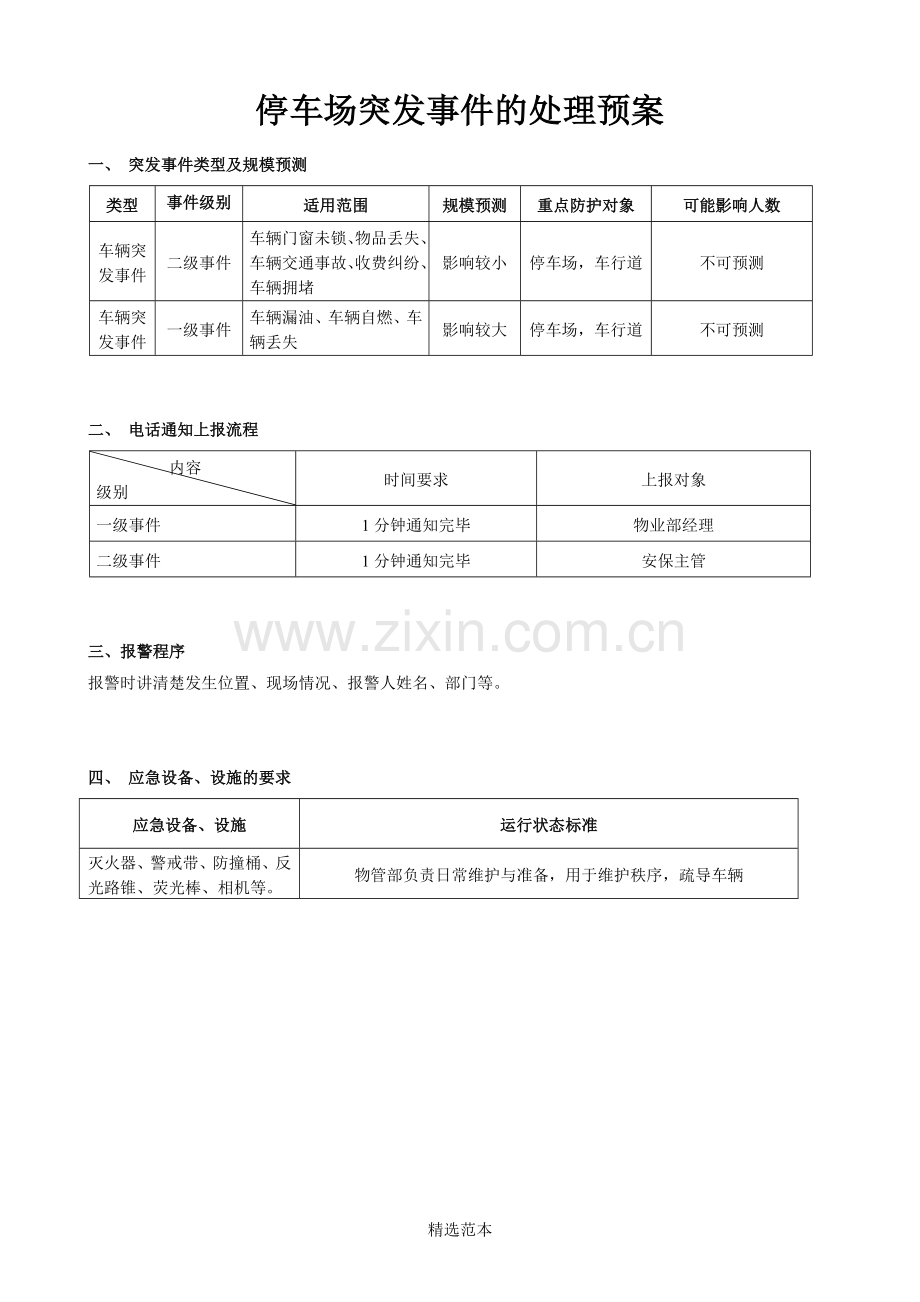 停车场突发事件的处理预案

一、 突发事件类型及规模预测

| 类型 | 事件级别 | 适用范围 | 规模预测 | 重点防护对象 | 可能影响人数 |
|---|---|---|---|---|---|
| 车辆突发事件 | 二级事件 | 车辆门窗未锁、物品丢失、车辆交通事故、收费纠纷、车辆拥堵 | 影响较小 | 停车场，车行道 | 不可预测 |
| 车辆突发事件 | 一级事件 | 车辆漏油、车辆自燃、车辆丢失 | 影响较大 | 停车场，车行道 | 不可预测 |

二、 电话通知上报流程

| 内容 级别 | 时间要求 | 上报对象 |
|---|---|---|
| 一级事件 | 1分钟通知完毕 | 物业部经理 |
| 二级事件 | 1分钟通知完毕 | 安保主管 |

三、报警程序

报警时讲清楚发生位置、现场情况、报警人姓名、部门等。

四、 应急设备、设施的要求

| 应急设备、设施 | 运行状态标准 |
|---|---|
| 灭火器、警戒带、防撞桶、反光路锥、荧光棒、相机等。 | 物管部负责日常维护与准备，用于维护秩序，疏导车辆 |

精选范本

www.zixin.com.cn